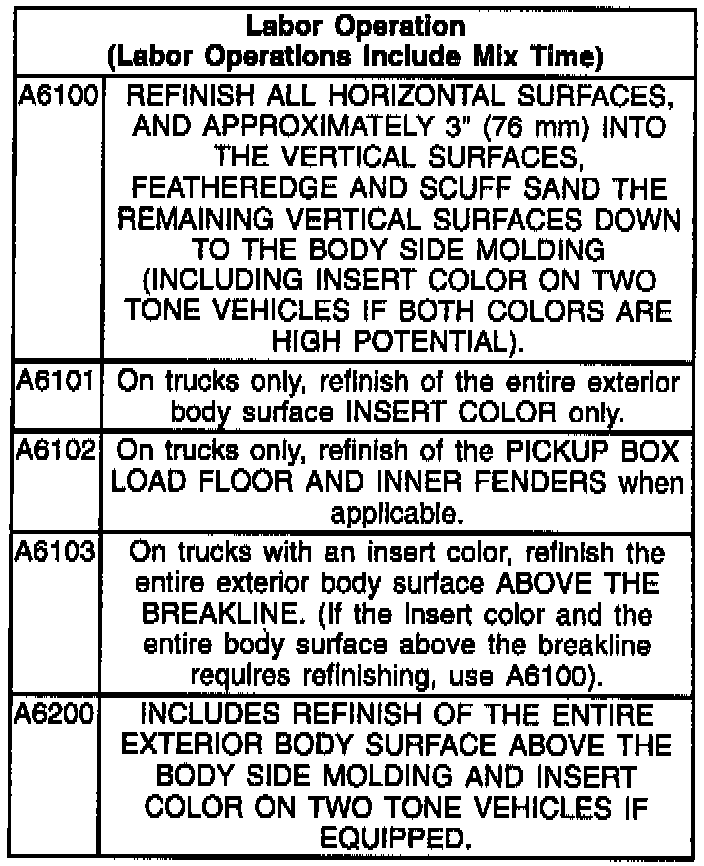 | Labor Operation (Labor Operations Include Mix Time) | |
|---|---|
| A6100 | REFINISH ALL HORIZONTAL SURFACES, AND APPROXIMATELY 3" (76 mm) INTO THE VERTICAL SURFACES, FEATHEREDGE AND SCUFF SAND THE REMAINING VERTICAL SURFACES DOWN TO THE BODY SIDE MOLDING (INCLUDING INSERT COLOR ON TWO TONE VEHICLES IF BOTH COLORS ARE HIGH POTENTIAL). |
| A6101 | On trucks only, refinish of the entire exterior body surface INSERT COLOR only. |
| A6102 | On trucks only, refinish of the PICKUP BOX LOAD FLOOR AND INNER FENDERS when applicable. |
| A6103 | On trucks with an insert color, refinish the entire exterior body surface ABOVE THE BREAKLINE. (If the insert color and the entire body surface above the breakline requires refinishing, use A6100). |
| A6200 | INCLUDES REFINISH OF THE ENTIRE EXTERIOR BODY SURFACE ABOVE THE BODY SIDE MOLDING AND INSERT COLOR ON TWO TONE VEHICLES IF EQUIPPED. |